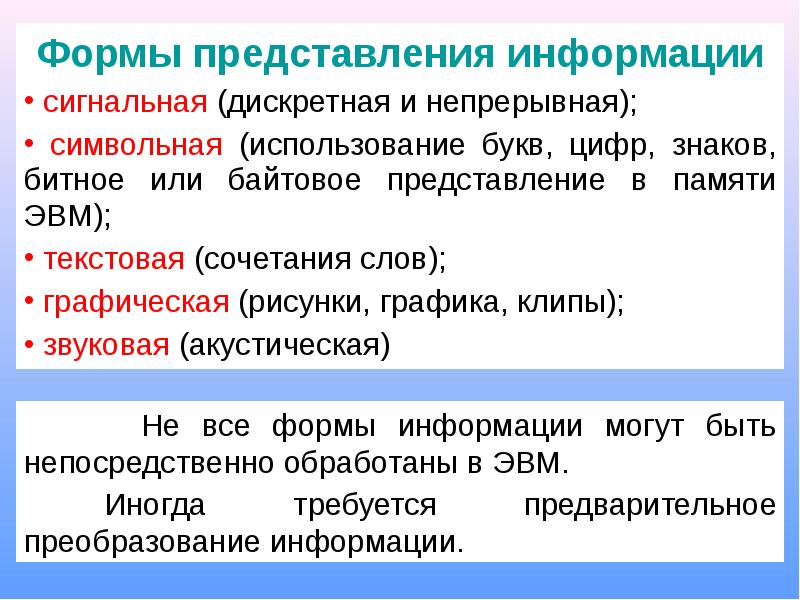 Формы представления информации

• сигнальная (дискретная и непрерывная);

• символьная (использование букв, цифр, знаков, битное или байтовое представление в памяти ЭВМ);

• текстовая (сочетания слов);

• графическая (рисунки, графика, клипы);

• звуковая (акустическая)

Не все формы информации могут быть непосредственно обработаны в ЭВМ.

Иногда требуется предварительное преобразование информации.